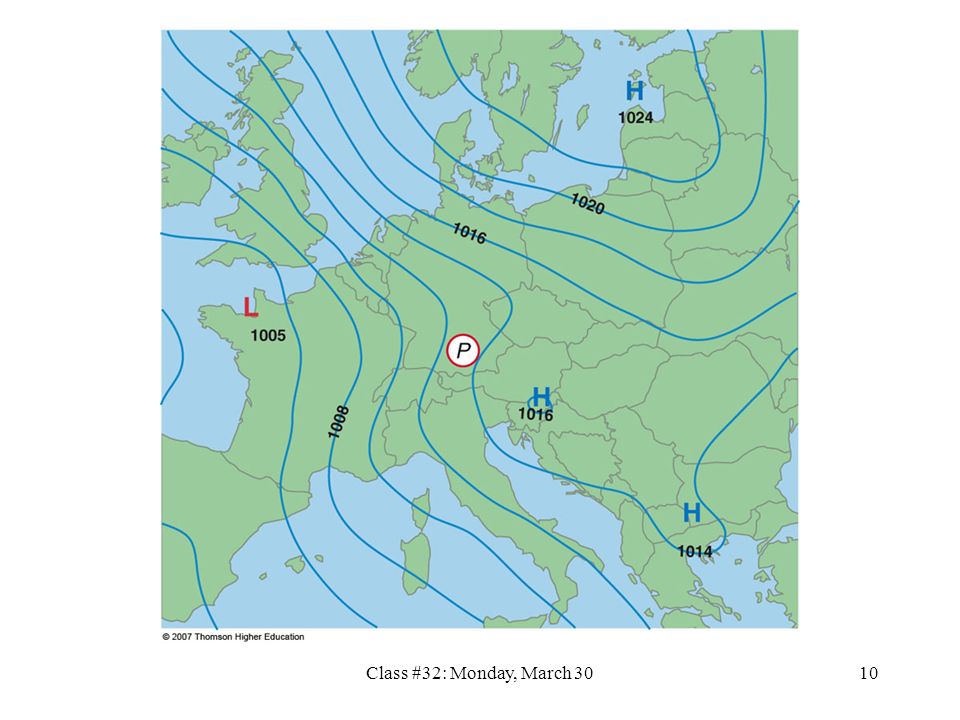 H
1024
1020
1016
L
1005
P
H
1016
1008
H
1014
© 2007 Thomson Higher Education

Class #32: Monday, March 30

10